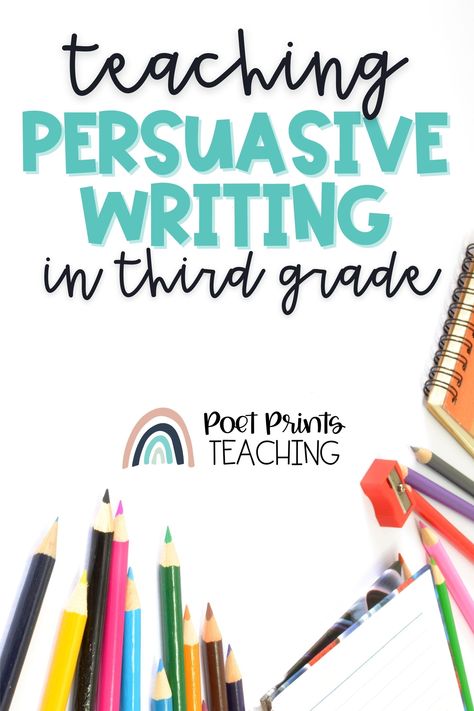 teaching
PERSUASIVE WRITING
in third grade

Poet Prints
TEACHING